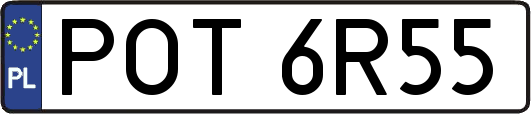 PL
POT 6R55